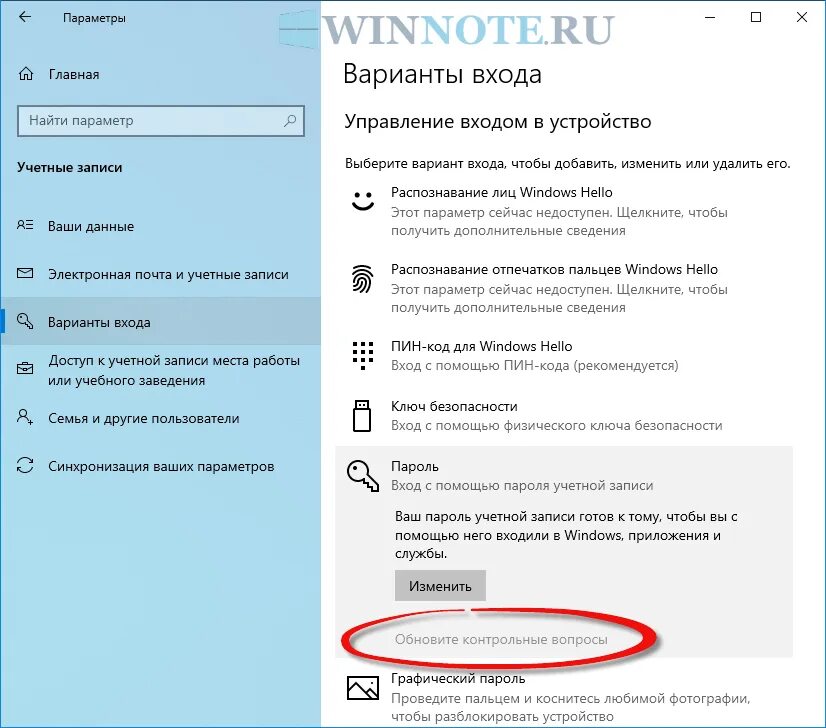 Параметры

WINNOTE.RU

Главная

Найти параметр

Учетные записи

Ваши данные

Электронная почта и учетные записи

Варианты входа

Доступ к учетной записи места работы или учебного заведения

Семья и другие пользователи

Синхронизация ваших параметров

Варианты входа

Управление входом в устройство

Выберите вариант входа, чтобы добавить, изменить или удалить его.

Распознавание лиц Windows Hello
Этот параметр сейчас недоступен. Щелкните, чтобы получить дополнительные сведения

Распознавание отпечатков пальцев Windows Hello
Этот параметр сейчас недоступен. Щелкните, чтобы получить дополнительные сведения

ПИН-код для Windows Hello
Вход с помощью ПИН-кода (рекомендуется)

Ключ безопасности
Вход с помощью физического ключа безопасности

Пароль
Вход с помощью пароля учетной записи

Ваш пароль учетной записи готов к тому, чтобы вы с помощью него входили в Windows, приложения и службы.

Изменить

Обновите контрольные вопросы

Графический пароль
Проведите пальцем и коснитесь любимой фотографии, чтобы разблокировать устройство